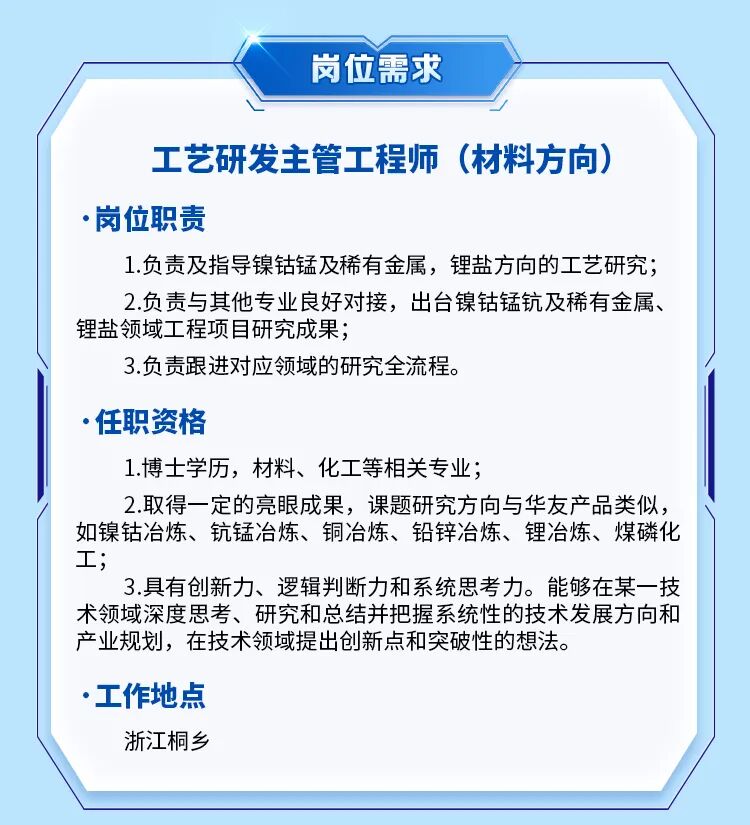 岗位需求

工艺研发主管工程师（材料方向）

·岗位职责

1.负责及指导镍钴锰及稀有金属，锂盐方向的工艺研究；

2.负责与其他专业良好对接，出台镍钴锰钪及稀有金属、锂盐领域工程项目研究成果；

3.负责跟进对应领域的研究全流程。

·任职资格

1.博士学历，材料、化工等相关专业；

2.取得一定的亮眼成果，课题研究方向与华友产品类似，如镍钴冶炼、钪锰冶炼、铜冶炼、铅锌冶炼、锂冶炼、煤磷化工；

3.具有创新力、逻辑判断力和系统思考力。能够在某一技术领域深度思考、研究和总结并把握系统性的技术发展方向和产业规划，在技术领域提出创新点和突破性的想法。

·工作地点

浙江桐乡